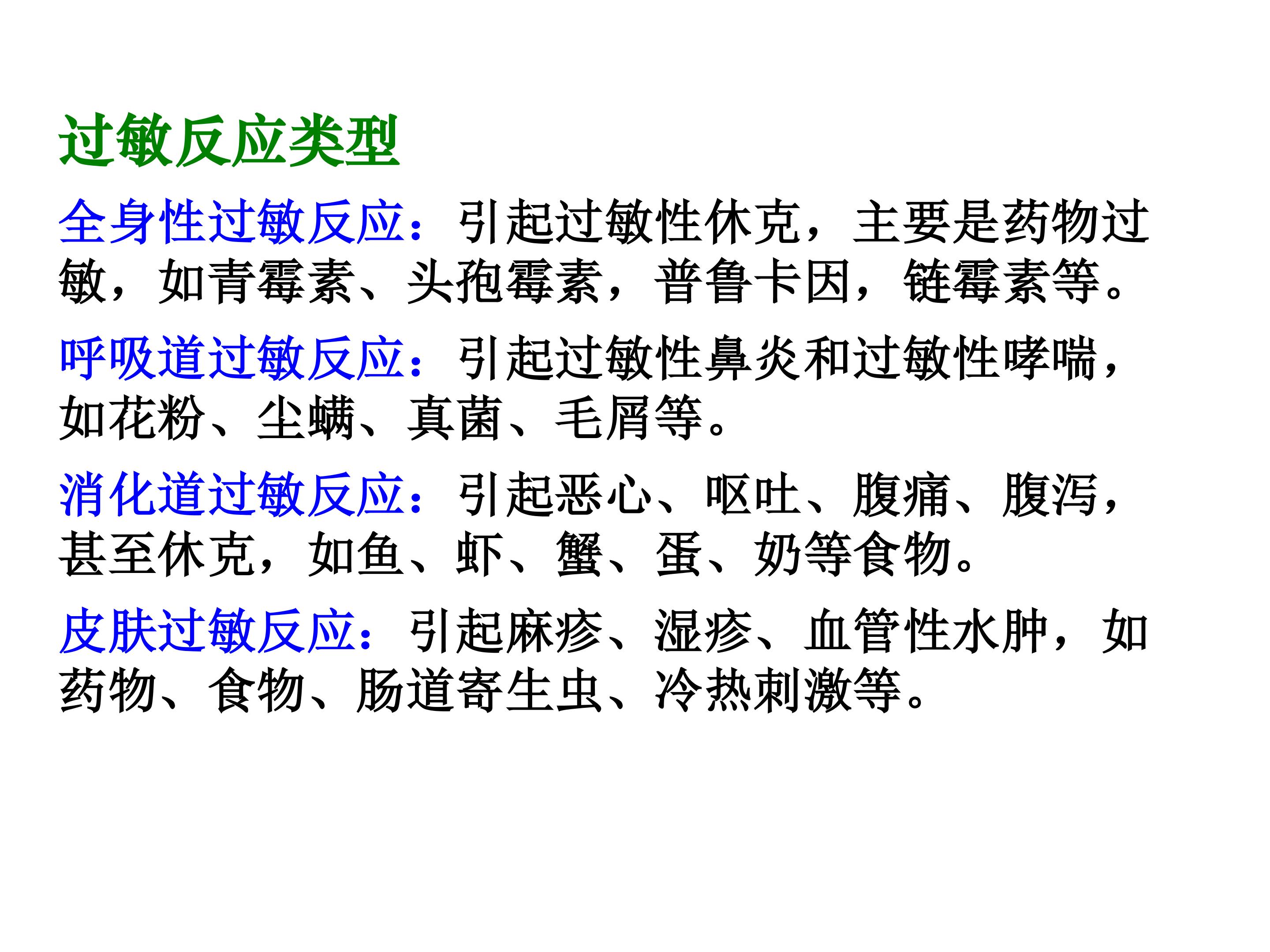 过敏反应类型

全身性过敏反应：引起过敏性休克，主要是药物过敏，如青霉素、头孢霉素，普鲁卡因，链霉素等。

呼吸道过敏反应：引起过敏性鼻炎和过敏性哮喘，如花粉、尘螨、真菌、毛屑等。

消化道过敏反应：引起恶心、呕吐、腹痛、腹泻，甚至休克，如鱼、虾、蟹、蛋、奶等食物。

皮肤过敏反应：引起麻疹、湿疹、血管性水肿，如药物、食物、肠道寄生虫、冷热刺激等。